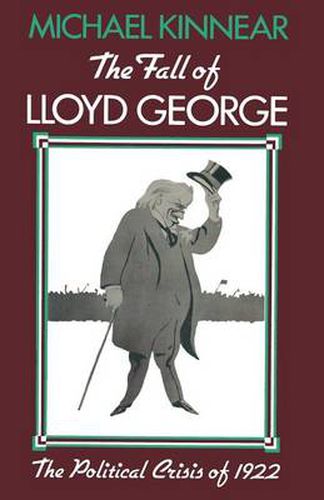 MICHAEL KINNEAR

The Fall of
LLOYD GEORGE

The Political Crisis of 1922